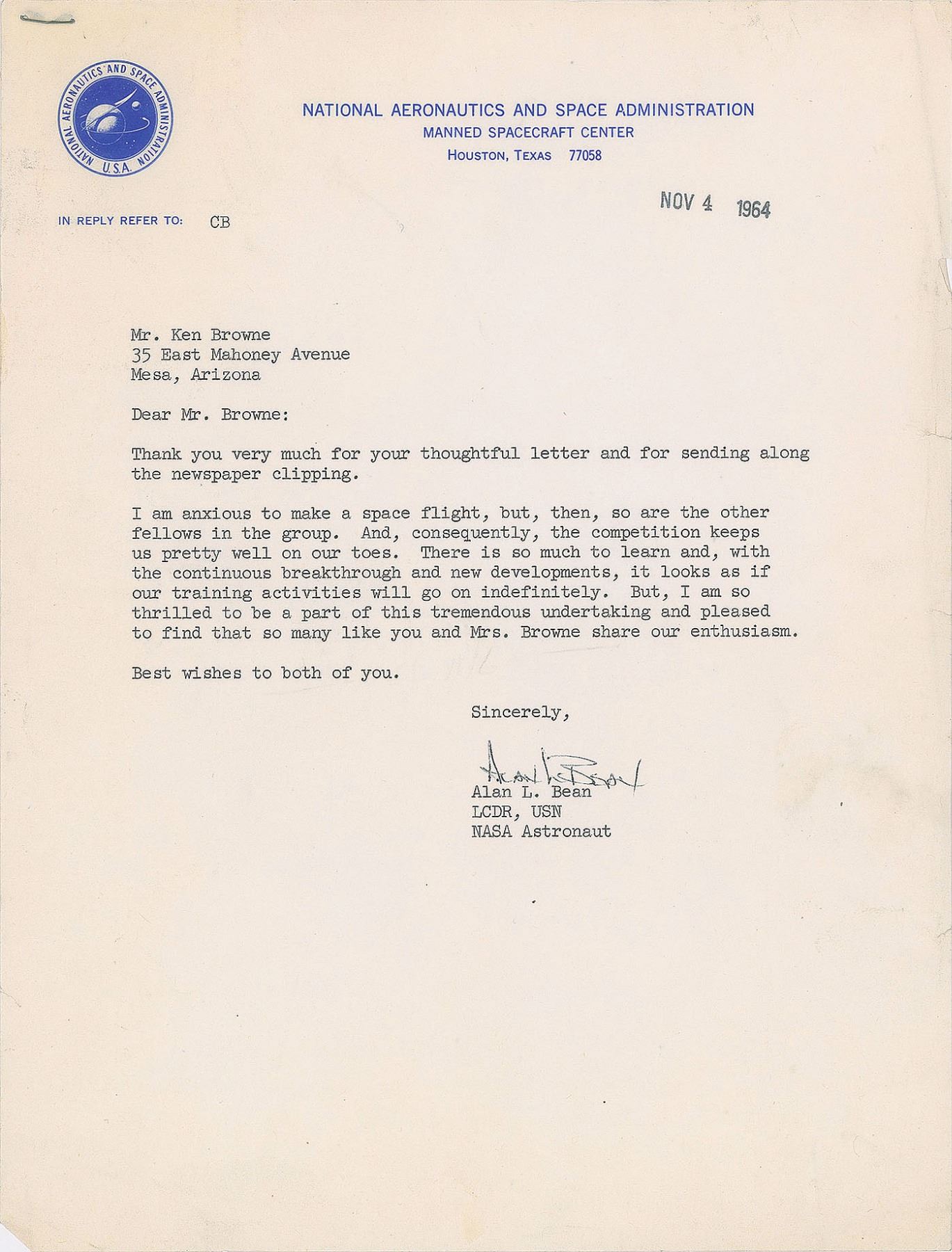 NATIONAL AERONAUTICS AND SPACE ADMINISTRATION U.S.A.

NATIONAL AERONAUTICS AND SPACE ADMINISTRATION
MANNED SPACECRAFT CENTER
HOUSTON, TEXAS 77058

NOV 4 1964

IN REPLY REFER TO: CB

Mr. Ken Browne
35 East Mahoney Avenue
Mesa, Arizona

Dear Mr. Browne:

Thank you very much for your thoughtful letter and for sending along the newspaper clipping.

I am anxious to make a space flight, but, then, so are the other fellows in the group. And, consequently, the competition keeps us pretty well on our toes. There is so much to learn and, with the continuous breakthrough and new developments, it looks as if our training activities will go on indefinitely. But, I am so thrilled to be a part of this tremendous undertaking and pleased to find that so many like you and Mrs. Browne share our enthusiasm.

Best wishes to both of you.

Sincerely,

Alan L. Bean

Alan L. Bean
LCDR, USN
NASA Astronaut